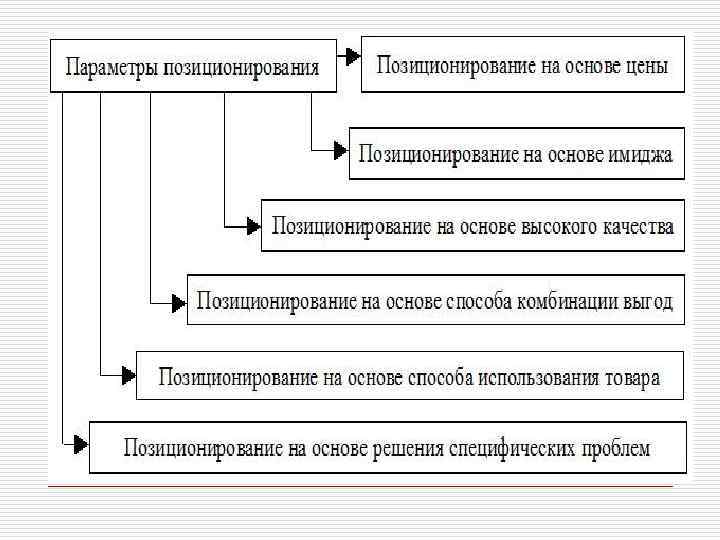 Параметры позиционирования

Позиционирование на основе цены

Позиционирование на основе имиджа

Позиционирование на основе высокого качества

Позиционирование на основе способа комбинации выгод

Позиционирование на основе способа использования товара

Позиционирование на основе решения специфических проблем